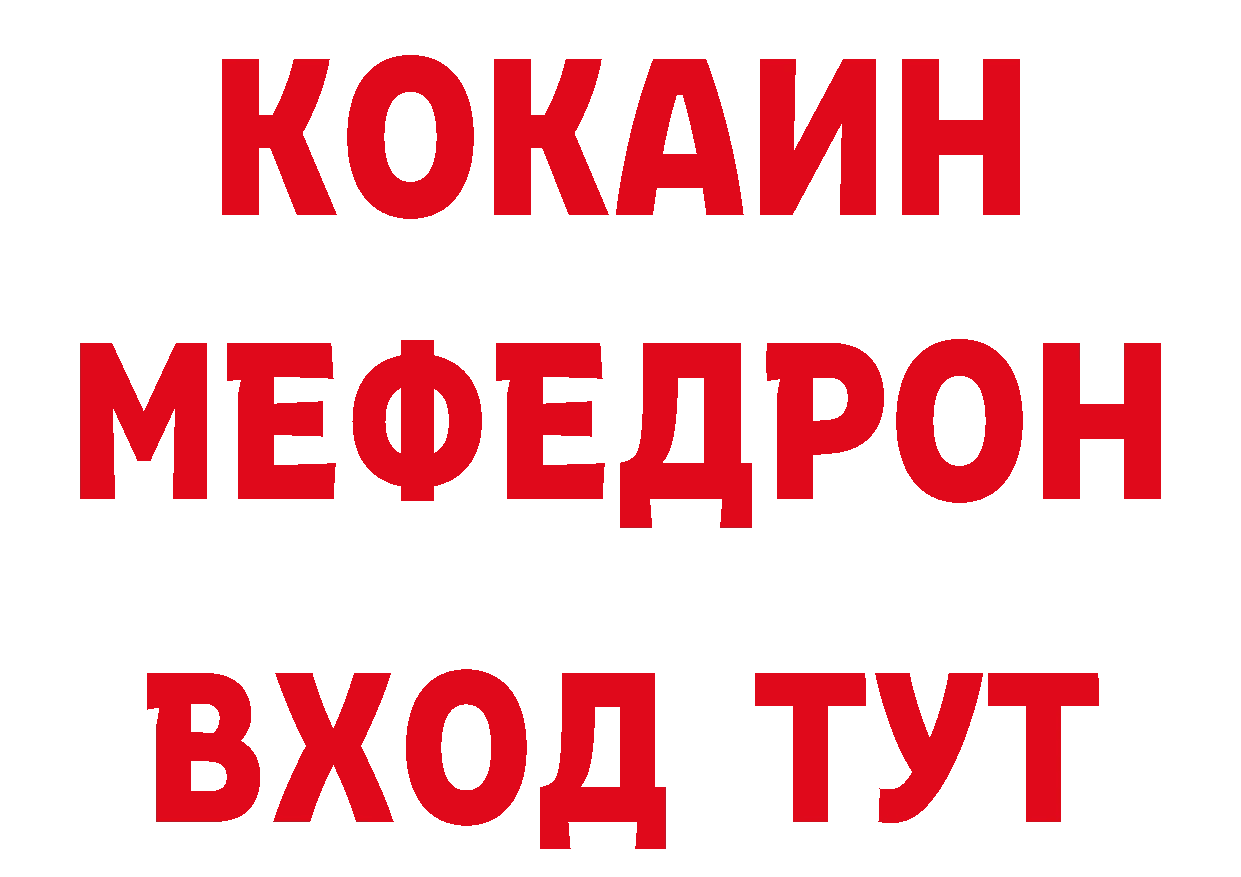 КОКАИН
МЕФЕДРОН
ВХОД ТУТ